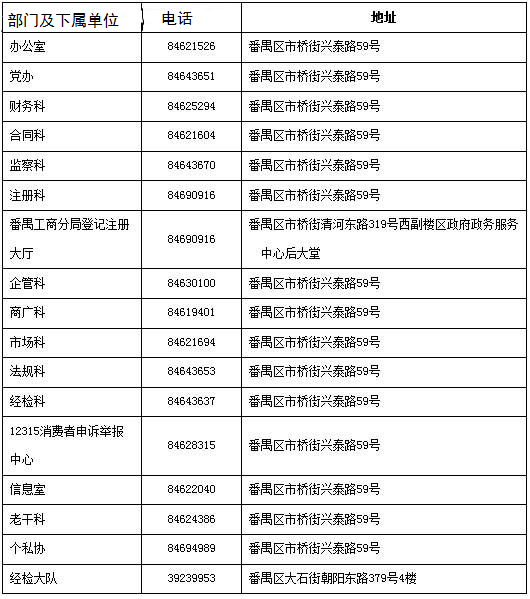 | 部门及下属单位 | 电话 | 地址 |
|---|---|---|
| 办公室 | 84621526 | 番禺区市桥街兴泰路59号 |
| 党办 | 84643651 | 番禺区市桥街兴泰路59号 |
| 财务科 | 84625294 | 番禺区市桥街兴泰路59号 |
| 合同科 | 84621604 | 番禺区市桥街兴泰路59号 |
| 监察科 | 84643670 | 番禺区市桥街兴泰路59号 |
| 注册科 | 84690916 | 番禺区市桥街兴泰路59号 |
| 番禺工商分局登记注册大厅 | 84690916 | 番禺区市桥街清河东路319号西副楼区政府政务服务中心后大堂 |
| 企管科 | 84630100 | 番禺区市桥街兴泰路59号 |
| 商广科 | 84619401 | 番禺区市桥街兴泰路59号 |
| 市场科 | 84621694 | 番禺区市桥街兴泰路59号 |
| 法规科 | 84643653 | 番禺区市桥街兴泰路59号 |
| 经检科 | 84643637 | 番禺区市桥街兴泰路59号 |
| 12315消费者申诉举报中心 | 84628315 | 番禺区市桥街兴泰路59号 |
| 信息室 | 84622040 | 番禺区市桥街兴泰路59号 |
| 老干科 | 84624386 | 番禺区市桥街兴泰路59号 |
| 个私协 | 84694989 | 番禺区市桥街兴泰路59号 |
| 经检大队 | 39239953 | 番禺区大石街朝阳东路379号4楼 |